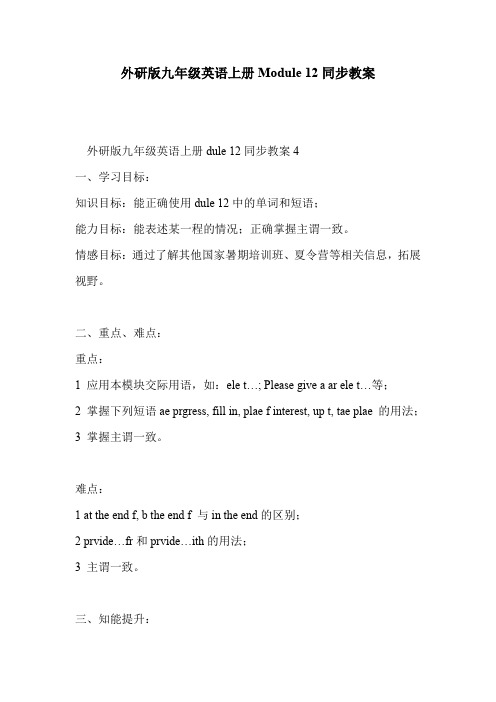 外研版九年级英语上册 Module 12 同步教案

外研版九年级英语上册 dule 12 同步教案 4

一、学习目标：

知识目标：能正确使用 dule 12 中的单词和短语；

能力目标：能表述某一程的情况；正确掌握主谓一致。

情感目标：通过了解其他国家暑期培训班、夏令营等相关信息，拓展视野。

二、重点、难点：

重点：

1 应用本模块交际用语，如：ele t…; Please give a ar ele t…等；

2 掌握下列短语 ae prgress, fill in, plae f interest, up t, tae plae 的用法；

3 掌握主谓一致。

难点：

1 at the end f, b the end f 与 in the end 的区别；

2 prvide…fr 和 prvide…ith 的用法；

3 主谓一致。

三、知能提升：